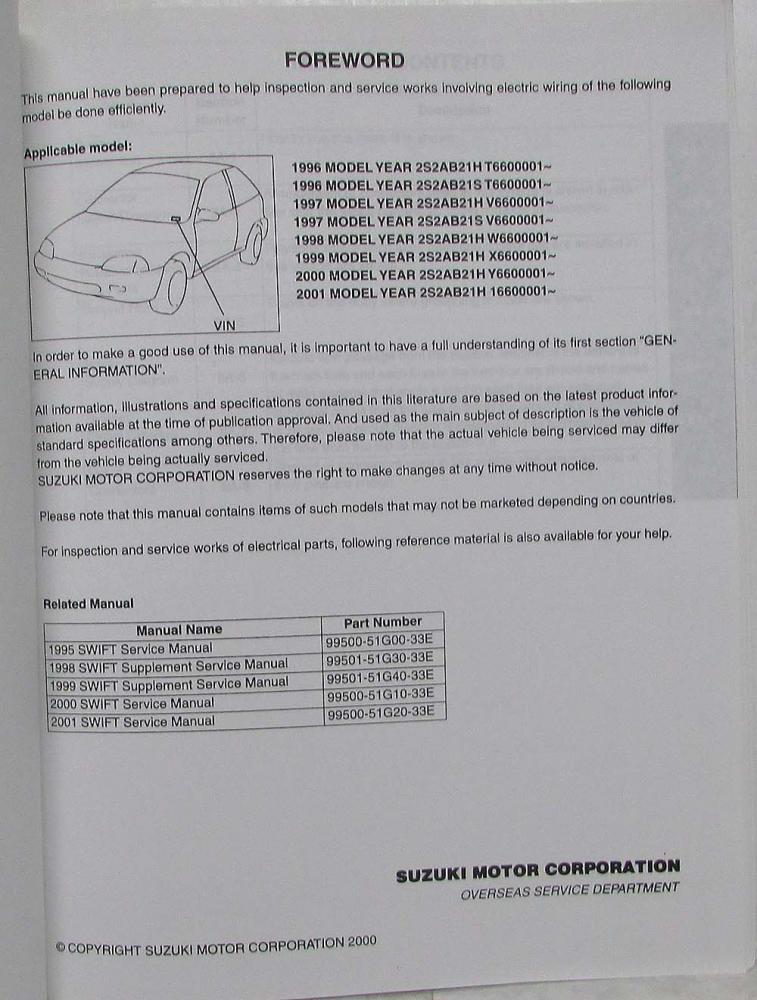 FOREWORD

This manual have been prepared to help inspection and service works involving electric wiring of the following model be done efficiently.

Applicable model:

VIN

1996 MODEL YEAR 2S2AB21H T6600001~
1996 MODEL YEAR 2S2AB21S T6600001~
1997 MODEL YEAR 2S2AB21H V6600001~
1997 MODEL YEAR 2S2AB21S V6600001~
1998 MODEL YEAR 2S2AB21H W6600001~
1999 MODEL YEAR 2S2AB21H X6600001~
2000 MODEL YEAR 2S2AB21H Y6600001~
2001 MODEL YEAR 2S2AB21H 16600001~

In order to make a good use of this manual, it is important to have a full understanding of its first section "GENERAL INFORMATION".

All information, illustrations and specifications contained in this literature are based on the latest product information available at the time of publication approval. And used as the main subject of description is the vehicle of standard specifications among others. Therefore, please note that the actual vehicle being serviced may differ from the vehicle being actually serviced.
SUZUKI MOTOR CORPORATION reserves the right to make changes at any time without notice.

Please note that this manual contains items of such models that may not be marketed depending on countries.

For inspection and service works of electrical parts, following reference material is also available for your help.

Related Manual

| Manual Name | Part Number |
|---|---|
| 1995 SWIFT Service Manual | 99500-51G00-33E |
| 1998 SWIFT Supplement Service Manual | 99501-51G30-33E |
| 1999 SWIFT Supplement Service Manual | 99501-51G40-33E |
| 2000 SWIFT Service Manual | 99500-51G10-33E |
| 2001 SWIFT Service Manual | 99500-51G20-33E |

SUZUKI MOTOR CORPORATION
OVERSEAS SERVICE DEPARTMENT

© COPYRIGHT SUZUKI MOTOR CORPORATION 2000